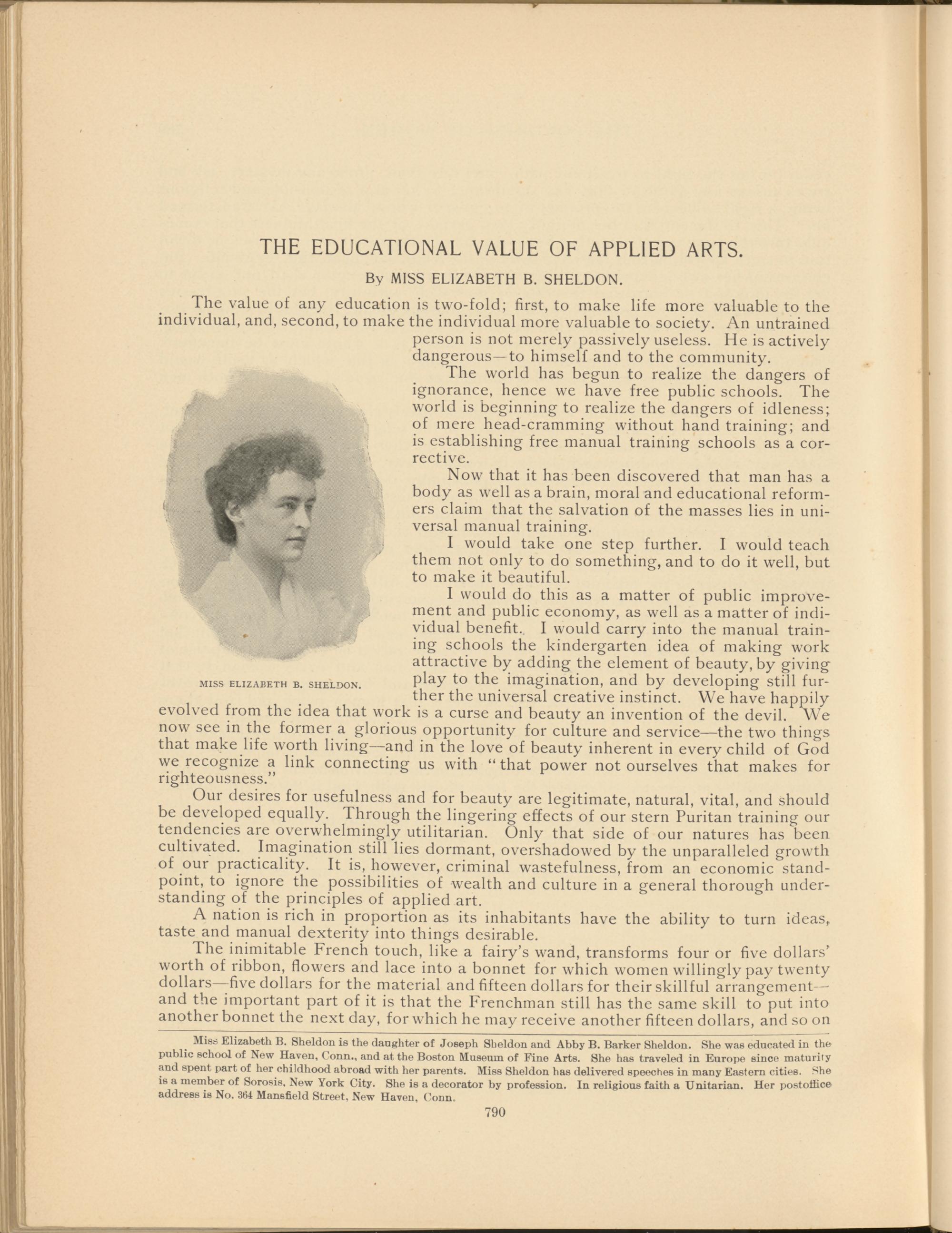 THE EDUCATIONAL VALUE OF APPLIED ARTS.

By MISS ELIZABETH B. SHELDON.

The value of any education is two-fold; first, to make life more valuable to the individual, and, second, to make the individual more valuable to society. An untrained person is not merely passively useless. He is actively dangerous—to himself and to the community.

The world has begun to realize the dangers of ignorance, hence we have free public schools. The world is beginning to realize the dangers of idleness; of mere head-cramming without hand training; and is establishing free manual training schools as a corrective.

Now that it has been discovered that man has a body as well as a brain, moral and educational reformers claim that the salvation of the masses lies in universal manual training.

I would take one step further. I would teach them not only to do something, and to do it well, but to make it beautiful.

I would do this as a matter of public improvement and public economy, as well as a matter of individual benefit. I would carry into the manual training schools the kindergarten idea of making work attractive by adding the element of beauty, by giving play to the imagination, and by developing still further the universal creative instinct. We have happily evolved from the idea that work is a curse and beauty an invention of the devil. We now see in the former a glorious opportunity for culture and service—the two things that make life worth living—and in the love of beauty inherent in every child of God we recognize a link connecting us with "that power not ourselves that makes for righteousness."

MISS ELIZABETH B. SHELDON.

Our desires for usefulness and for beauty are legitimate, natural, vital, and should be developed equally. Through the lingering effects of our stern Puritan training our tendencies are overwhelmingly utilitarian. Only that side of our natures has been cultivated. Imagination still lies dormant, overshadowed by the unparalleled growth of our practicality. It is, however, criminal wastefulness, from an economic standpoint, to ignore the possibilities of wealth and culture in a general thorough understanding of the principles of applied art.

A nation is rich in proportion as its inhabitants have the ability to turn ideas, taste and manual dexterity into things desirable.

The inimitable French touch, like a fairy's wand, transforms four or five dollars' worth of ribbon, flowers and lace into a bonnet for which women willingly pay twenty dollars—five dollars for the material and fifteen dollars for their skillful arrangement—and the important part of it is that the Frenchman still has the same skill to put into another bonnet the next day, for which he may receive another fifteen dollars, and so on

Miss Elizabeth B. Sheldon is the daughter of Joseph Sheldon and Abby B. Barker Sheldon. She was educated in the public school of New Haven, Conn., and at the Boston Museum of Fine Arts. She has traveled in Europe since maturity and spent part of her childhood abroad with her parents. Miss Sheldon has delivered speeches in many Eastern cities. She is a member of Sorosis, New York City. She is a decorator by profession. In religious faith a Unitarian. Her postoffice address is No. 364 Mansfield Street, New Haven, Conn.

790